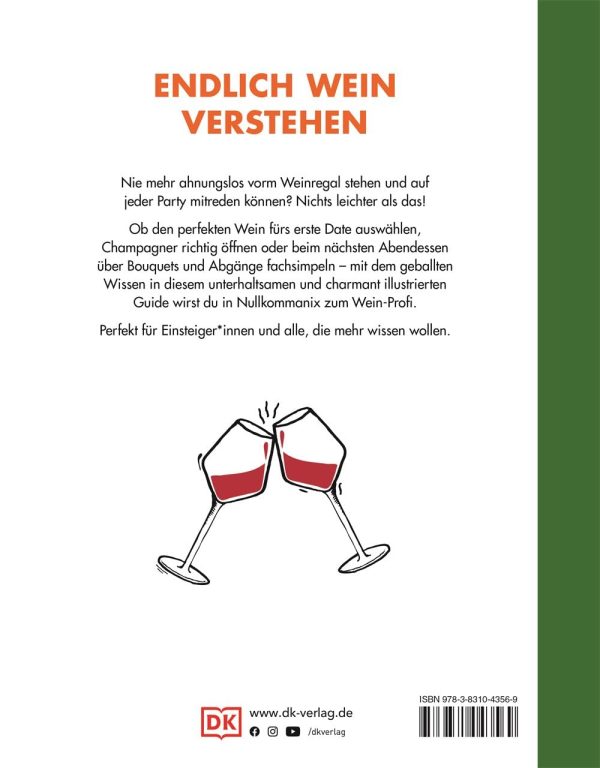 ENDLICH WEIN VERSTEHEN

Nie mehr ahnungslos vorm Weinregal stehen und auf jeder Party mitreden können? Nichts leichter als das!

Ob den perfekten Wein fürs erste Date auswählen, Champagner richtig öffnen oder beim nächsten Abendessen über Bouquets und Abgänge fachsimpeln – mit dem geballten Wissen in diesem unterhaltsamen und charmant illustrierten Guide wirst du in Nullkommanix zum Wein-Profi.

Perfekt für Einsteiger*innen und alle, die mehr wissen wollen.

DK www.dk-verlag.de
/dkverlag

ISBN 978-3-8310-4356-9